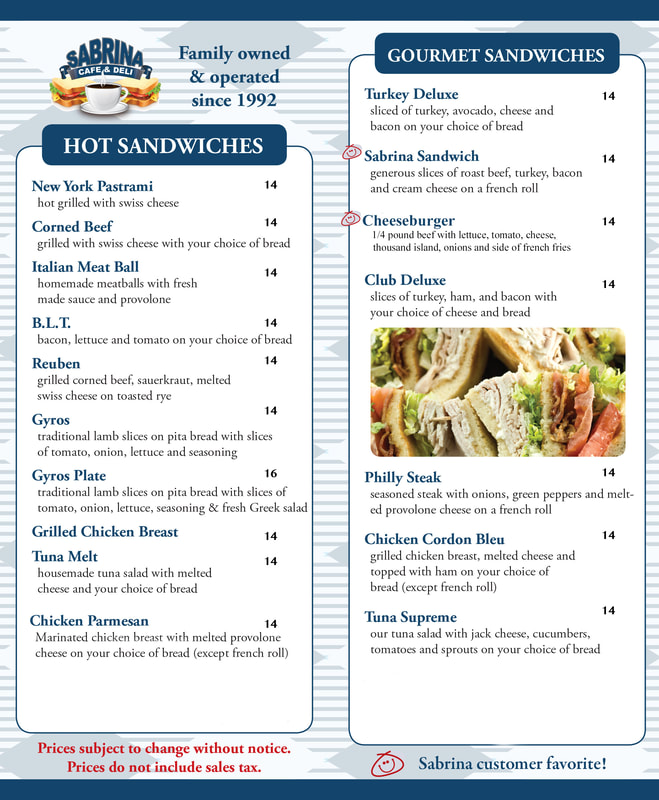 SABRINA
CAFE & DELI

Family owned & operated since 1992

HOT SANDWICHES

New York Pastrami 14
hot grilled with swiss cheese

Corned Beef 14
grilled with swiss cheese with your choice of bread

Italian Meat Ball 14
homemade meatballs with fresh made sauce and provolone

B.L.T. 14
bacon, lettuce and tomato on your choice of bread

Reuben 14
grilled corned beef, sauerkraut, melted swiss cheese on toasted rye

Gyros 14
traditional lamb slices on pita bread with slices of tomato, onion, lettuce and seasoning

Gyros Plate 16
traditional lamb slices on pita bread with slices of tomato, onion, lettuce, seasoning & fresh Greek salad

Grilled Chicken Breast 14

Tuna Melt 14
housemade tuna salad with melted cheese and your choice of bread

Chicken Parmesan 14
Marinated chicken breast with melted provolone cheese on your choice of bread (except french roll)

Prices subject to change without notice.
Prices do not include sales tax.

GOURMET SANDWICHES

Turkey Deluxe 14
sliced of turkey, avocado, cheese and bacon on your choice of bread

Sabrina Sandwich 14
generous slices of roast beef, turkey, bacon and cream cheese on a french roll

Cheeseburger 14
1/4 pound beef with lettuce, tomato, cheese, thousand island, onions and side of french fries

Club Deluxe 14
slices of turkey, ham, and bacon with your choice of cheese and bread

Philly Steak 14
seasoned steak with onions, green peppers and melted provolone cheese on a french roll

Chicken Cordon Bleu 14
grilled chicken breast, melted cheese and topped with ham on your choice of bread (except french roll)

Tuna Supreme 14
our tuna salad with jack cheese, cucumbers, tomatoes and sprouts on your choice of bread

Sabrina customer favorite!